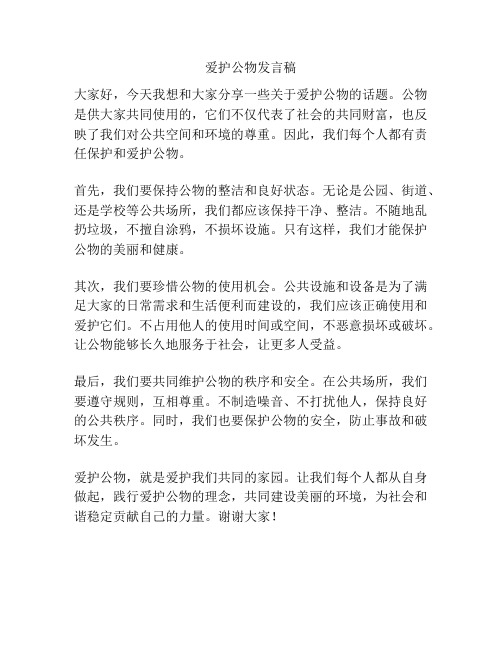 爱护公物发言稿

大家好，今天我想和大家分享一些关于爱护公物的话题。公物是供大家共同使用的，它们不仅代表了社会的共同财富，也反映了我们对公共空间和环境的尊重。因此，我们每个人都有责任保护和爱护公物。

首先，我们要保持公物的整洁和良好状态。无论是公园、街道、还是学校等公共场所，我们都应该保持干净、整洁。不随地乱扔垃圾，不擅自涂鸦，不损坏设施。只有这样，我们才能保护公物的美丽和健康。

其次，我们要珍惜公物的使用机会。公共设施和设备是为了满足大家的日常需求和生活便利而建设的，我们应该正确使用和爱护它们。不占用他人的使用时间或空间，不恶意损坏或破坏。让公物能够长久地服务于社会，让更多人受益。

最后，我们要共同维护公物的秩序和安全。在公共场所，我们要遵守规则，互相尊重。不制造噪音、不打扰他人，保持良好的公共秩序。同时，我们也要保护公物的安全，防止事故和破坏发生。

爱护公物，就是爱护我们共同的家园。让我们每个人都从自身做起，践行爱护公物的理念，共同建设美丽的环境，为社会和谐稳定贡献自己的力量。谢谢大家！